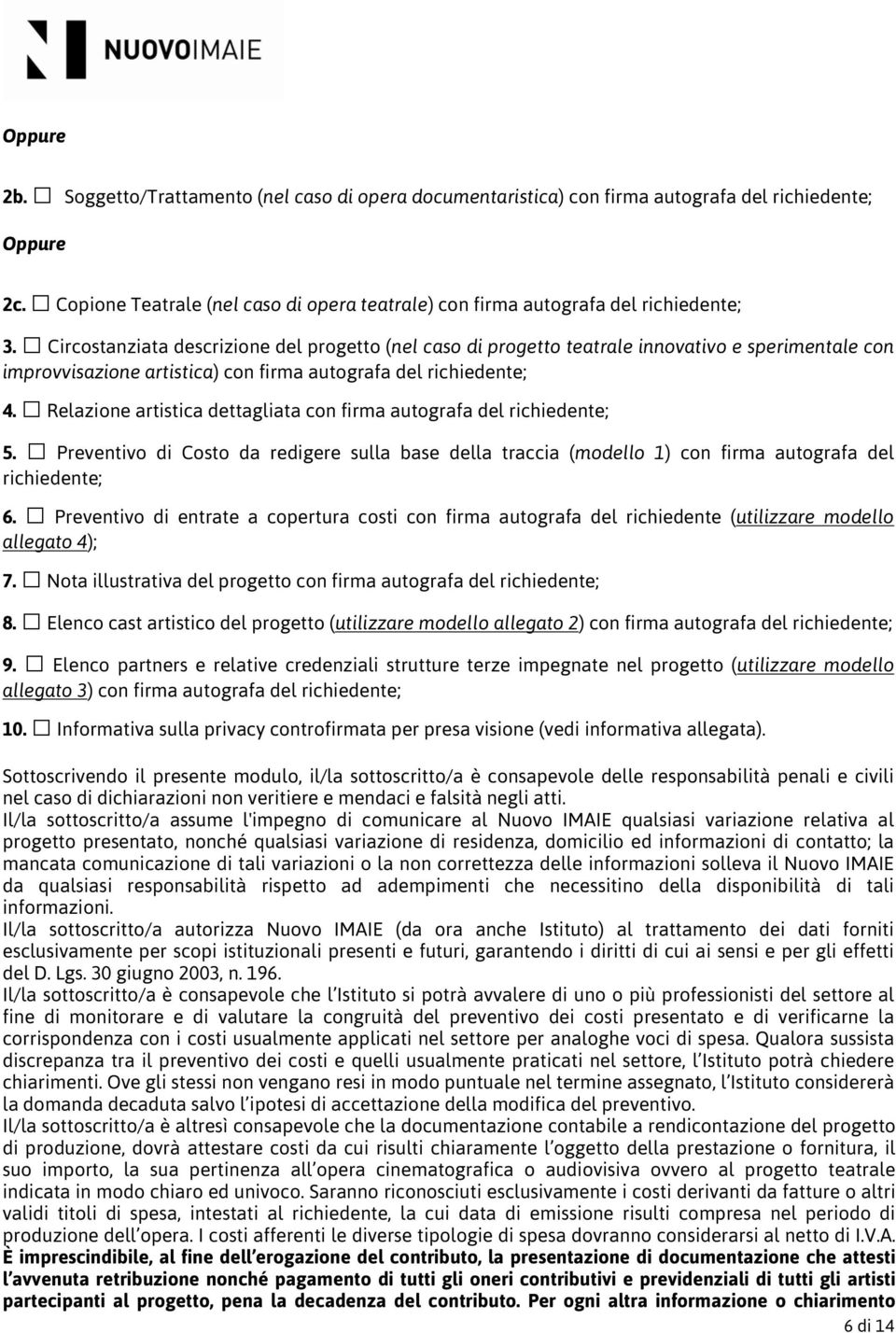 NUOVOIMAIE

Oppure

2b. ☐ Soggetto/Trattamento (nel caso di opera documentaristica) con firma autografa del richiedente;

Oppure

2c. ☐ Copione Teatrale (nel caso di opera teatrale) con firma autografa del richiedente;

3. ☐ Circostanziata descrizione del progetto (nel caso di progetto teatrale innovativo e sperimentale con improvvisazione artistica) con firma autografa del richiedente;

4. ☐ Relazione artistica dettagliata con firma autografa del richiedente;

5. ☐ Preventivo di Costo da redigere sulla base della traccia (modello 1) con firma autografa del richiedente;

6. ☐ Preventivo di entrate a copertura costi con firma autografa del richiedente (utilizzare modello allegato 4);

7. ☐ Nota illustrativa del progetto con firma autografa del richiedente;

8. ☐ Elenco cast artistico del progetto (utilizzare modello allegato 2) con firma autografa del richiedente;

9. ☐ Elenco partners e relative credenziali strutture terze impegnate nel progetto (utilizzare modello allegato 3) con firma autografa del richiedente;

10. ☐ Informativa sulla privacy controfirmata per presa visione (vedi informativa allegata).

Sottoscrivendo il presente modulo, il/la sottoscritto/a è consapevole delle responsabilità penali e civili nel caso di dichiarazioni non veritiere e mendaci e falsità negli atti.
Il/la sottoscritto/a assume l'impegno di comunicare al Nuovo IMAIE qualsiasi variazione relativa al progetto presentato, nonché qualsiasi variazione di residenza, domicilio ed informazioni di contatto; la mancata comunicazione di tali variazioni o la non correttezza delle informazioni solleva il Nuovo IMAIE da qualsiasi responsabilità rispetto ad adempimenti che necessitino della disponibilità di tali informazioni.
Il/la sottoscritto/a autorizza Nuovo IMAIE (da ora anche Istituto) al trattamento dei dati forniti esclusivamente per scopi istituzionali presenti e futuri, garantendo i diritti di cui ai sensi e per gli effetti del D. Lgs. 30 giugno 2003, n. 196.
Il/la sottoscritto/a è consapevole che l'Istituto si potrà avvalere di uno o più professionisti del settore al fine di monitorare e di valutare la congruità del preventivo dei costi presentato e di verificarne la corrispondenza con i costi usualmente applicati nel settore per analoghe voci di spesa. Qualora sussista discrepanza tra il preventivo dei costi e quelli usualmente praticati nel settore, l'Istituto potrà chiedere chiarimenti. Ove gli stessi non vengano resi in modo puntuale nel termine assegnato, l'Istituto considererà la domanda decaduta salvo l'ipotesi di accettazione della modifica del preventivo.
Il/la sottoscritto/a è altresì consapevole che la documentazione contabile a rendicontazione del progetto di produzione, dovrà attestare costi da cui risulti chiaramente l'oggetto della prestazione o fornitura, il suo importo, la sua pertinenza all'opera cinematografica o audiovisiva ovvero al progetto teatrale indicata in modo chiaro ed univoco. Saranno riconosciuti esclusivamente i costi derivanti da fatture o altri validi titoli di spesa, intestati al richiedente, la cui data di emissione risulti compresa nel periodo di produzione dell'opera. I costi afferenti le diverse tipologie di spesa dovranno considerarsi al netto di I.V.A.
È imprescindibile, al fine dell'erogazione del contributo, la presentazione di documentazione che attesti l'avvenuta retribuzione nonché pagamento di tutti gli oneri contributivi e previdenziali di tutti gli artisti partecipanti al progetto, pena la decadenza del contributo. Per ogni altra informazione o chiarimento

6 di 14